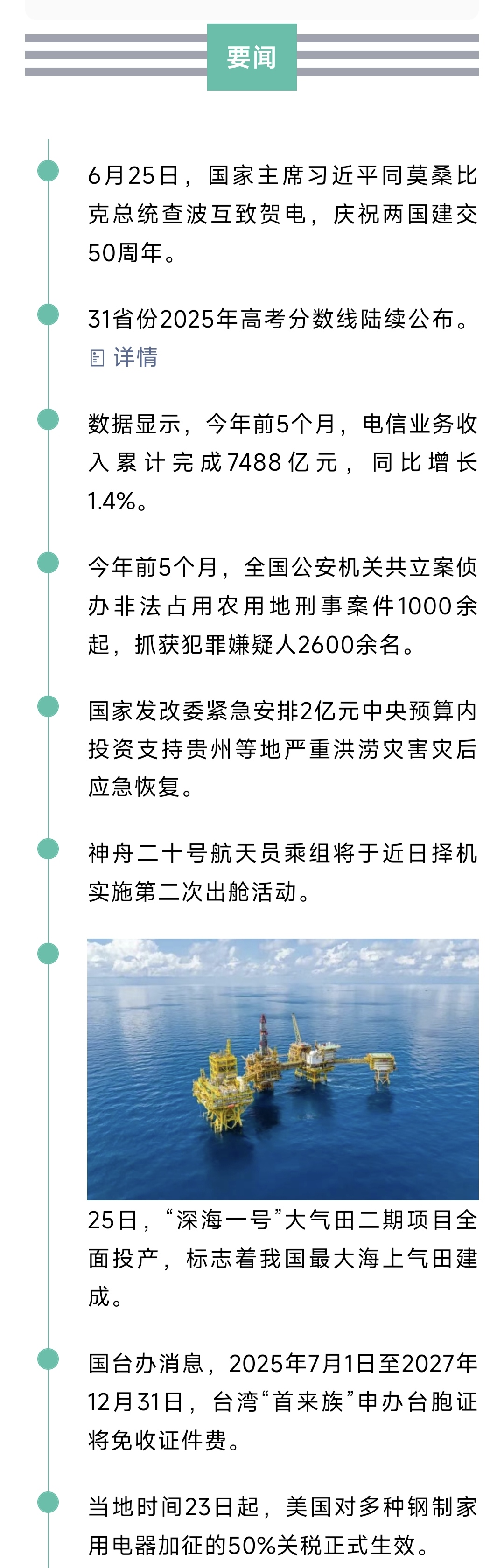 要闻

6月25日，国家主席习近平同莫桑比克总统查波互致贺电，庆祝两国建交50周年。

31省份2025年高考分数线陆续公布。
详情

数据显示，今年前5个月，电信业务收入累计完成7488亿元，同比增长1.4%。

今年前5个月，全国公安机关共立案侦办非法占用农用地刑事案件1000余起，抓获犯罪嫌疑人2600余名。

国家发改委紧急安排2亿元中央预算内投资支持贵州等地严重洪涝灾害灾后应急恢复。

神舟二十号航天员乘组将于近日择机实施第二次出舱活动。

25日，“深海一号”大气田二期项目全面投产，标志着我国最大海上气田建成。

国台办消息，2025年7月1日至2027年12月31日，台湾“首来族”申办台胞证将免收证件费。

当地时间23日起，美国对多种钢制家用电器加征的50%关税正式生效。